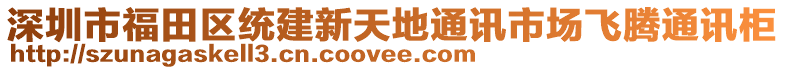 深圳市福田区统建新天地通讯市场飞腾通讯柜
http://szunagaskell3.cn.coovee.com